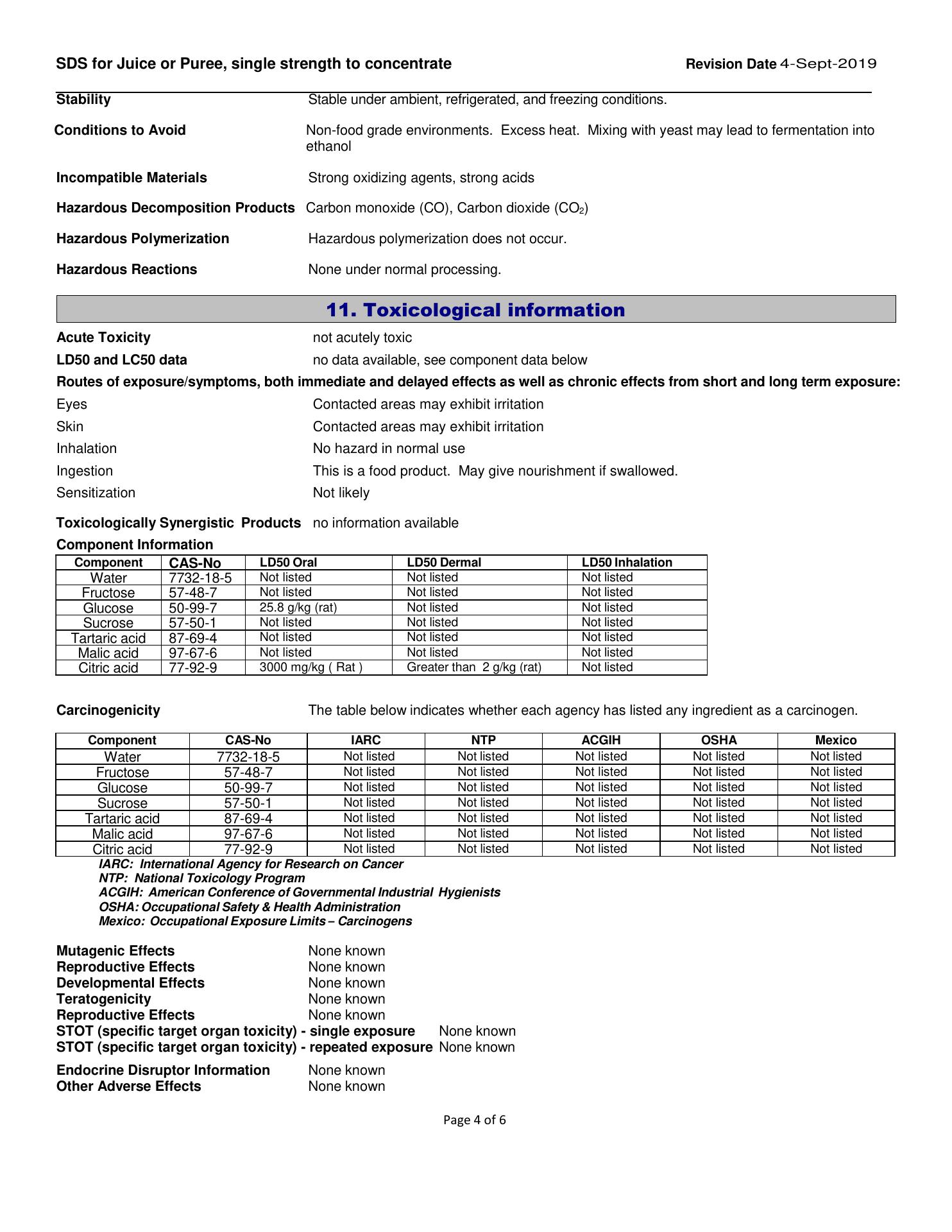 SDS for Juice or Puree, single strength to concentrate Revision Date 4-Sept-2019

Stability Stable under ambient, refrigerated, and freezing conditions.

Conditions to Avoid Non-food grade environments. Excess heat. Mixing with yeast may lead to fermentation into ethanol

Incompatible Materials Strong oxidizing agents, strong acids

Hazardous Decomposition Products Carbon monoxide (CO), Carbon dioxide ($CO_2$)

Hazardous Polymerization Hazardous polymerization does not occur.

Hazardous Reactions None under normal processing.

11. Toxicological information

Acute Toxicity not acutely toxic

LD50 and LC50 data no data available, see component data below

Routes of exposure/symptoms, both immediate and delayed effects as well as chronic effects from short and long term exposure:

Eyes Contacted areas may exhibit irritation

Skin Contacted areas may exhibit irritation

Inhalation No hazard in normal use

Ingestion This is a food product. May give nourishment if swallowed.

Sensitization Not likely

Toxicologically Synergistic Products no information available

Component Information

| Component | CAS-No | LD50 Oral | LD50 Dermal | LD50 Inhalation |
|---|---|---|---|---|
| Water | 7732-18-5 | Not listed | Not listed | Not listed |
| Fructose | 57-48-7 | Not listed | Not listed | Not listed |
| Glucose | 50-99-7 | 25.8 g/kg (rat) | Not listed | Not listed |
| Sucrose | 57-50-1 | Not listed | Not listed | Not listed |
| Tartaric acid | 87-69-4 | Not listed | Not listed | Not listed |
| Malic acid | 97-67-6 | Not listed | Not listed | Not listed |
| Citric acid | 77-92-9 | 3000 mg/kg ( Rat ) | Greater than 2 g/kg (rat) | Not listed |

Carcinogenicity The table below indicates whether each agency has listed any ingredient as a carcinogen.

| Component | CAS-No | IARC | NTP | ACGIH | OSHA | Mexico |
|---|---|---|---|---|---|---|
| Water | 7732-18-5 | Not listed | Not listed | Not listed | Not listed | Not listed |
| Fructose | 57-48-7 | Not listed | Not listed | Not listed | Not listed | Not listed |
| Glucose | 50-99-7 | Not listed | Not listed | Not listed | Not listed | Not listed |
| Sucrose | 57-50-1 | Not listed | Not listed | Not listed | Not listed | Not listed |
| Tartaric acid | 87-69-4 | Not listed | Not listed | Not listed | Not listed | Not listed |
| Malic acid | 97-67-6 | Not listed | Not listed | Not listed | Not listed | Not listed |
| Citric acid | 77-92-9 | Not listed | Not listed | Not listed | Not listed | Not listed |

IARC: International Agency for Research on Cancer
NTP: National Toxicology Program
ACGIH: American Conference of Governmental Industrial Hygienists
OSHA: Occupational Safety & Health Administration
Mexico: Occupational Exposure Limits – Carcinogens

Mutagenic Effects None known
Reproductive Effects None known
Developmental Effects None known
Teratogenicity None known
Reproductive Effects None known
STOT (specific target organ toxicity) - single exposure None known
STOT (specific target organ toxicity) - repeated exposure None known

Endocrine Disruptor Information None known
Other Adverse Effects None known

Page 4 of 6